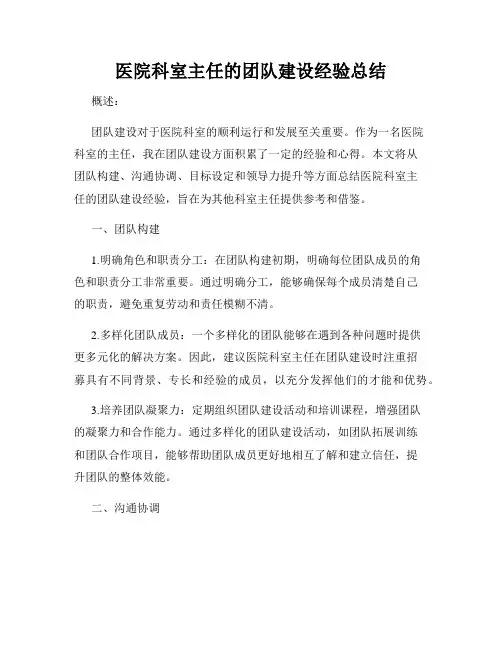 医院科室主任的团队建设经验总结

概述：

团队建设对于医院科室的顺利运行和发展至关重要。作为一名医院科室的主任，我在团队建设方面积累了一定的经验和心得。本文将从团队构建、沟通协调、目标设定和领导力提升等方面总结医院科室主任的团队建设经验，旨在为其他科室主任提供参考和借鉴。

一、团队构建

1.明确角色和职责分工：在团队构建初期，明确每位团队成员的角色和职责分工非常重要。通过明确分工，能够确保每个成员清楚自己的职责，避免重复劳动和责任模糊不清。

2.多样化团队成员：一个多样化的团队能够在遇到各种问题时提供更多元化的解决方案。因此，建议医院科室主任在团队建设时注重招募具有不同背景、专长和经验的成员，以充分发挥他们的才能和优势。

3.培养团队凝聚力：定期组织团队建设活动和培训课程，增强团队的凝聚力和合作能力。通过多样化的团队建设活动，如团队拓展训练和团队合作项目，能够帮助团队成员更好地相互了解和建立信任，提升团队的整体效能。

二、沟通协调